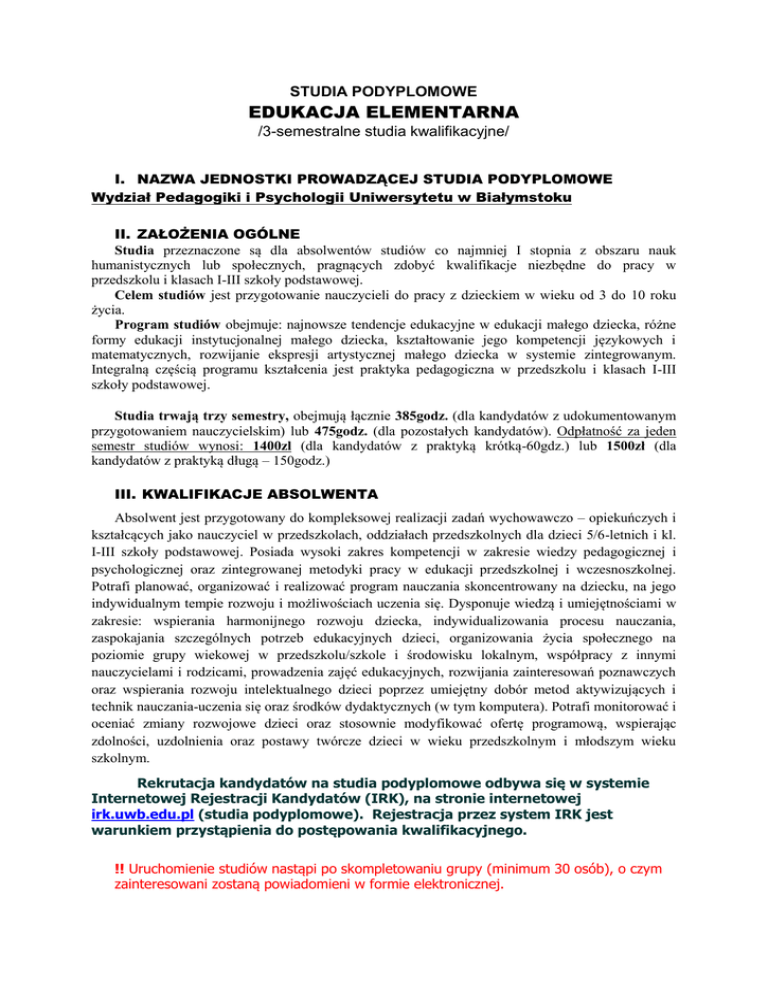 STUDIA PODYPLOMOWE

EDUKACJA ELEMENTARNA

/3-semestralne studia kwalifikacyjne/

I. NAZWA JEDNOSTKI PROWADZĄCEJ STUDIA PODYPLOMOWE

Wydział Pedagogiki i Psychologii Uniwersytetu w Białymstoku

II. ZAŁOŻENIA OGÓLNE

Studia przeznaczone są dla absolwentów studiów co najmniej I stopnia z obszaru nauk humanistycznych lub społecznych, pragnących zdobyć kwalifikacje niezbędne do pracy w przedszkolu i klasach I-III szkoły podstawowej.

Celem studiów jest przygotowanie nauczycieli do pracy z dzieckiem w wieku od 3 do 10 roku życia.

Program studiów obejmuje: najnowsze tendencje edukacyjne w edukacji małego dziecka, różne formy edukacji instytucjonalnej małego dziecka, kształtowanie jego kompetencji językowych i matematycznych, rozwijanie ekspresji artystycznej małego dziecka w systemie zintegrowanym. Integralną częścią programu kształcenia jest praktyka pedagogiczna w przedszkolu i klasach I-III szkoły podstawowej.

Studia trwają trzy semestry, obejmują łącznie 385godz. (dla kandydatów z udokumentowanym przygotowaniem nauczycielskim) lub 475godz. (dla pozostałych kandydatów). Odpłatność za jeden semestr studiów wynosi: 1400zł (dla kandydatów z praktyką krótką-60gdz.) lub 1500zł (dla kandydatów z praktyką długą – 150godz.)

III. KWALIFIKACJE ABSOLWENTA

Absolwent jest przygotowany do kompleksowej realizacji zadań wychowawczo – opiekuńczych i kształcących jako nauczyciel w przedszkolach, oddziałach przedszkolnych dla dzieci 5/6-letnich i kl. I-III szkoły podstawowej. Posiada wysoki zakres kompetencji w zakresie wiedzy pedagogicznej i psychologicznej oraz zintegrowanej metodyki pracy w edukacji przedszkolnej i wczesnoszkolnej. Potrafi planować, organizować i realizować program nauczania skoncentrowany na dziecku, na jego indywidualnym tempie rozwoju i możliwościach uczenia się. Dysponuje wiedzą i umiejętnościami w zakresie: wspierania harmonijnego rozwoju dziecka, indywidualizowania procesu nauczania, zaspokajania szczególnych potrzeb edukacyjnych dzieci, organizowania życia społecznego na poziomie grupy wiekowej w przedszkolu/szkole i środowisku lokalnym, współpracy z innymi nauczycielami i rodzicami, prowadzenia zajęć edukacyjnych, rozwijania zainteresowań poznawczych oraz wspierania rozwoju intelektualnego dzieci poprzez umiejętny dobór metod aktywizujących i technik nauczania-uczenia się oraz środków dydaktycznych (w tym komputera). Potrafi monitorować i oceniać zmiany rozwojowe dzieci oraz stosownie modyfikować ofertę programową, wspierając zdolności, uzdolnienia oraz postawy twórcze dzieci w wieku przedszkolnym i młodszym wieku szkolnym.

Rekrutacja kandydatów na studia podyplomowe odbywa się w systemie Internetowej Rejestracji Kandydatów (IRK), na stronie internetowej irk.uwb.edu.pl (studia podyplomowe). Rejestracja przez system IRK jest warunkiem przystąpienia do postępowania kwalifikacyjnego.

!! Uruchomienie studiów nastąpi po skompletowaniu grupy (minimum 30 osób), o czym zainteresowani zostaną powiadomieni w formie elektronicznej.